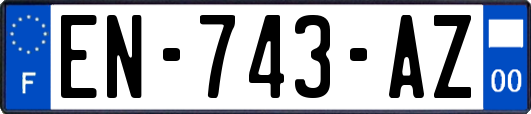 F
EN-743-AZ
00